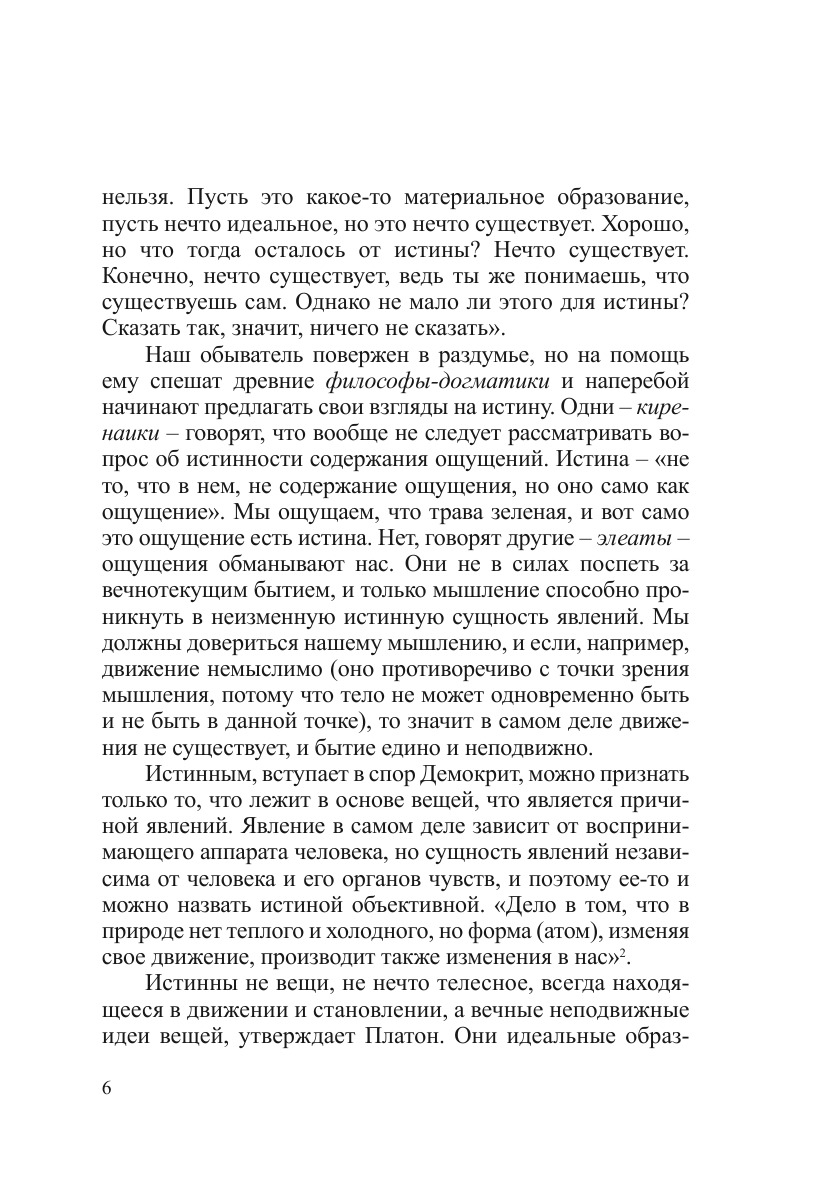 нельзя. Пусть это какое-то материальное образование, пусть нечто идеальное, но это нечто существует. Хорошо, но что тогда осталось от истины? Нечто существует. Конечно, нечто существует, ведь ты же понимаешь, что существуешь сам. Однако не мало ли этого для истины? Сказать так, значит, ничего не сказать».

Наш обыватель повержен в раздумье, но на помощь ему спешат древние философы-догматики и наперебой начинают предлагать свои взгляды на истину. Одни – киренаики – говорят, что вообще не следует рассматривать вопрос об истинности содержания ощущений. Истина – «не то, что в нем, не содержание ощущения, но оно само как ощущение». Мы ощущаем, что трава зеленая, и вот само это ощущение есть истина. Нет, говорят другие – элеаты – ощущения обманывают нас. Они не в силах поспеть за вечнотекущим бытием, и только мышление способно проникнуть в неизменную истинную сущность явлений. Мы должны довериться нашему мышлению, и если, например, движение немыслимо (оно противоречиво с точки зрения мышления, потому что тело не может одновременно быть и не быть в данной точке), то значит в самом деле движения не существует, и бытие едино и неподвижно.

Истинным, вступает в спор Демокрит, можно признать только то, что лежит в основе вещей, что является причиной явлений. Явление в самом деле зависит от воспринимающего аппарата человека, но сущность явлений независима от человека и его органов чувств, и поэтому ее-то и можно назвать истиной объективной. «Дело в том, что в природе нет теплого и холодного, но форма (атом), изменяя свое движение, производит также изменения в нас»$^2$.

Истинны не вещи, не нечто телесное, всегда находящееся в движении и становлении, а вечные неподвижные идеи вещей, утверждает Платон. Они идеальные образ-

6